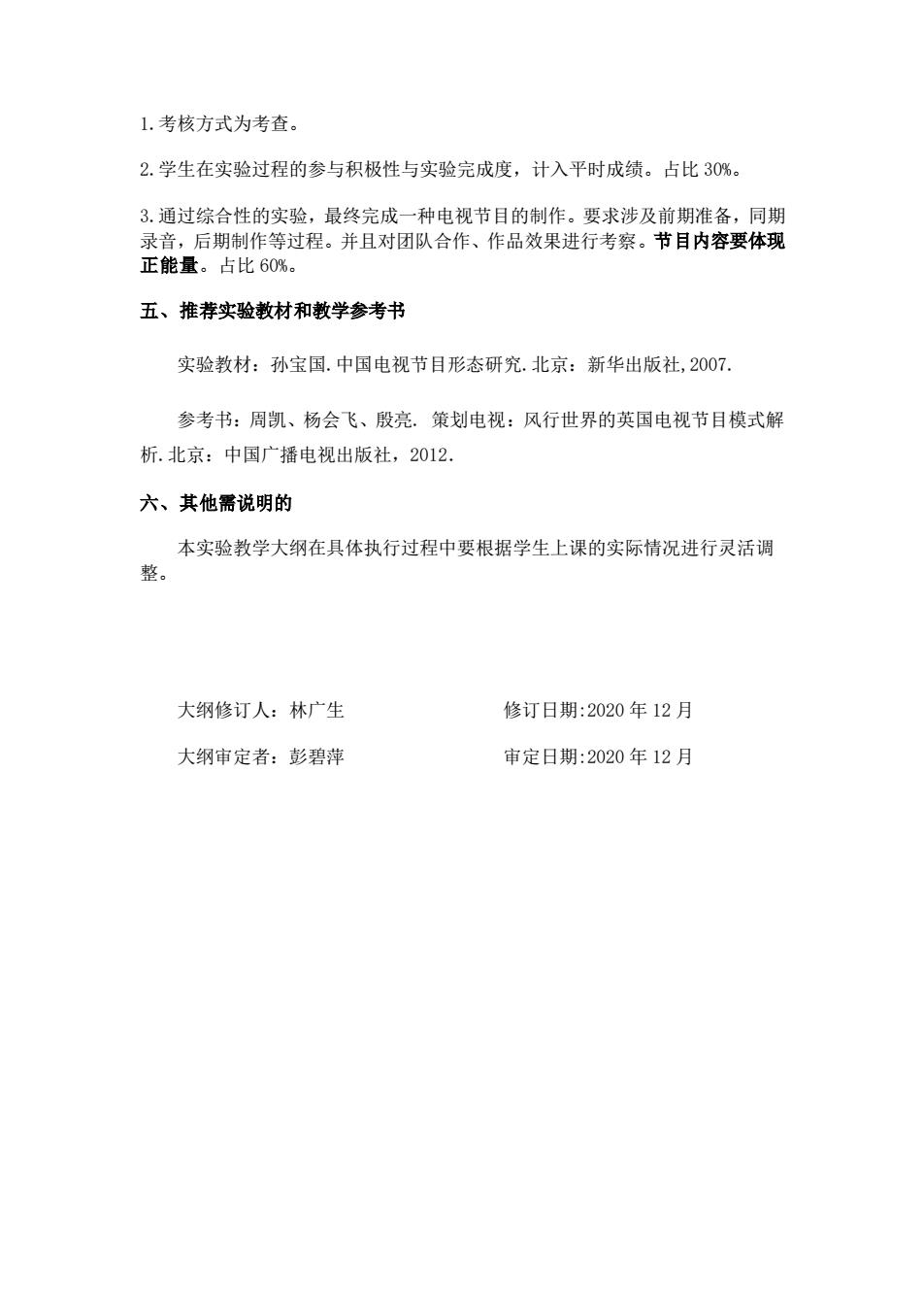 1.考核方式为考查。

2.学生在实验过程的参与积极性与实验完成度，计入平时成绩。占比 30%。

3.通过综合性的实验，最终完成一种电视节目的制作。要求涉及前期准备，同期录音，后期制作等过程。并且对团队合作、作品效果进行考察。节目内容要体现正能量。占比 60%。

五、推荐实验教材和教学参考书

实验教材：孙宝国.中国电视节目形态研究.北京：新华出版社,2007.

参考书：周凯、杨会飞、殷亮. 策划电视：风行世界的英国电视节目模式解析.北京：中国广播电视出版社，2012.

六、其他需说明的

本实验教学大纲在具体执行过程中要根据学生上课的实际情况进行灵活调整。

大纲修订人：林广生　　　　修订日期:2020 年 12 月

大纲审定者：彭碧萍　　　　审定日期:2020 年 12 月